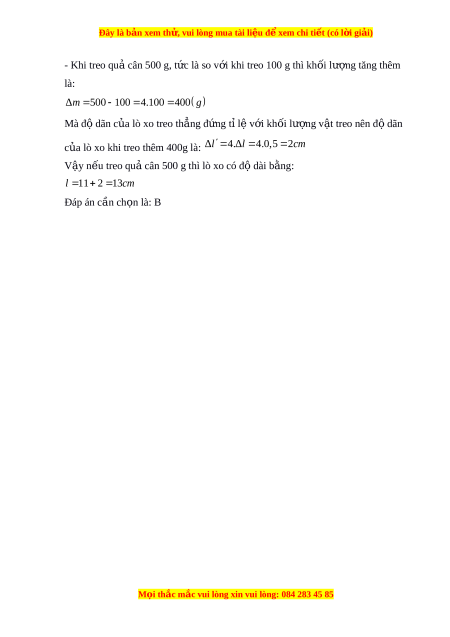 Đây là bản xem thử, vui lòng mua tài liệu để xem chi tiết (có lời giải)

- Khi treo quả cân 500 g, tức là so với khi treo 100 g thì khối lượng tăng thêm là:

$\Delta m = 500 - 100 = 4.100 = 400(g)$

Mà độ dãn của lò xo treo thẳng đứng tỉ lệ với khối lượng vật treo nên độ dãn của lò xo khi treo thêm 400g là: $\Delta l' = 4.\Delta l = 4.0,5 = 2cm$

Vậy nếu treo quả cân 500 g thì lò xo có độ dài bằng:

$l = 11 + 2 = 13cm$

Đáp án cần chọn là: B

Mọi thắc mắc vui lòng xin vui lòng: 084 283 45 85